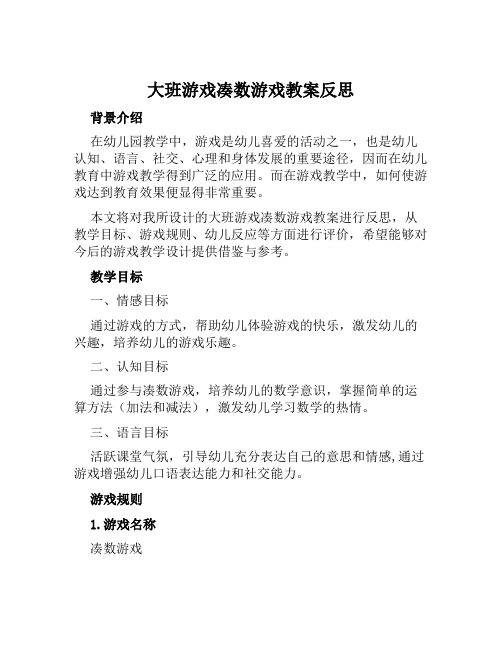 大班游戏凑数游戏教案反思

背景介绍

在幼儿园教学中，游戏是幼儿喜爱的活动之一，也是幼儿认知、语言、社交、心理和身体发展的重要途径，因而在幼儿教育中游戏教学得到广泛的应用。而在游戏教学中，如何使游戏达到教育效果便显得非常重要。

本文将对我所设计的大班游戏凑数游戏教案进行反思，从教学目标、游戏规则、幼儿反应等方面进行评价，希望能够对今后的游戏教学设计提供借鉴与参考。

教学目标

一、情感目标

通过游戏的方式，帮助幼儿体验游戏的快乐，激发幼儿的兴趣，培养幼儿的游戏乐趣。

二、认知目标

通过参与凑数游戏，培养幼儿的数学意识，掌握简单的运算方法（加法和减法），激发幼儿学习数学的热情。

三、语言目标

活跃课堂气氛，引导幼儿充分表达自己的意思和情感,通过游戏增强幼儿口语表达能力和社交能力。

游戏规则

1. 游戏名称

凑数游戏